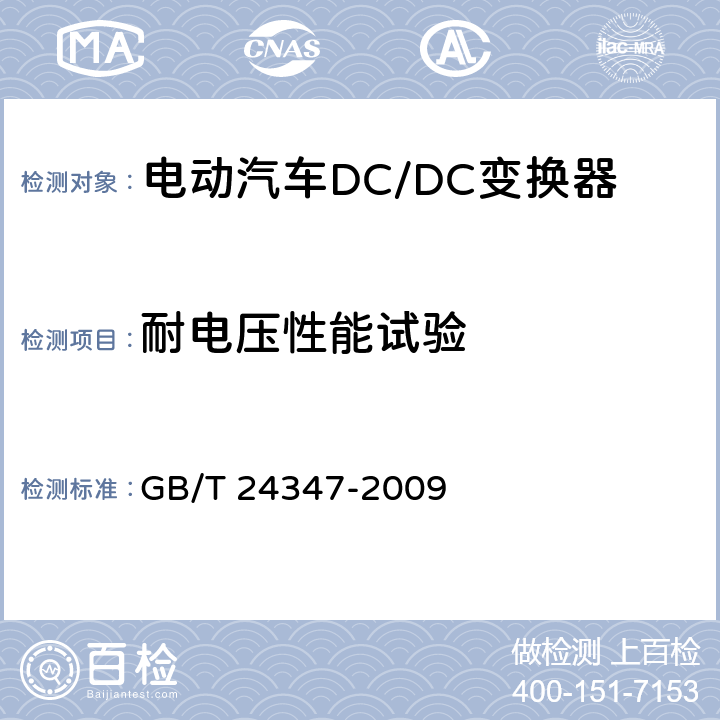 MA CNAS AL ilac-MRA

检测对象： 电动汽车DC/DC变换器

检测项目： 耐电压性能试验

检测标准： GB/T 24347-2009

百检
Baijiantest.com

做检测 上百检
400-151-7153